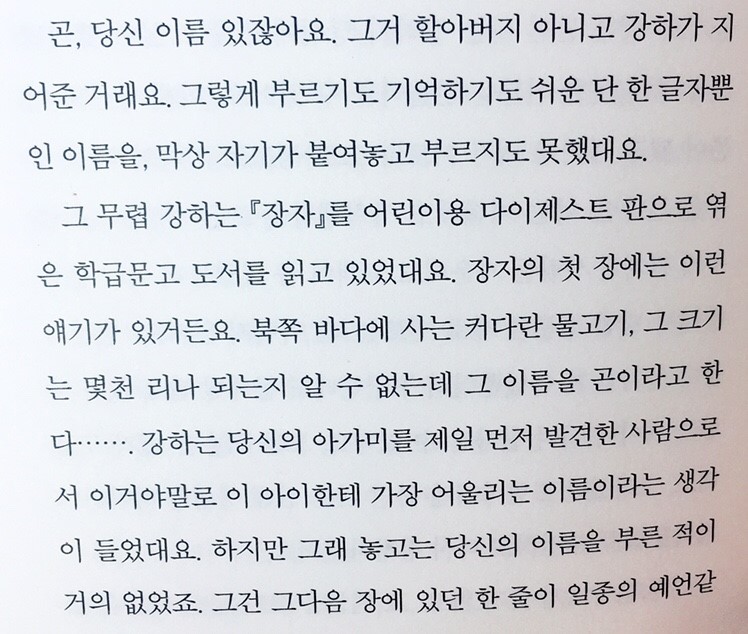 곤, 당신 이름 있잖아요. 그거 할아버지 아니고 강하가 지어준 거래요. 그렇게 부르기도 기억하기도 쉬운 단 한 글자뿐인 이름을, 막상 자기가 붙여놓고 부르지도 못했대요.

그 무렵 강하는 『장자』를 어린이용 다이제스트 판으로 엮은 학급문고 도서를 읽고 있었대요. 장자의 첫 장에는 이런 얘기가 있거든요. 북쪽 바다에 사는 커다란 물고기, 그 크기는 몇천 리나 되는지 알 수 없는데 그 이름을 곤이라고 한다……. 강하는 당신의 아가미를 제일 먼저 발견한 사람으로서 이거야말로 이 아이한테 가장 어울리는 이름이라는 생각이 들었대요. 하지만 그래 놓고는 당신의 이름을 부른 적이 거의 없었죠. 그건 그다음 장에 있던 한 줄이 일종의 예언같